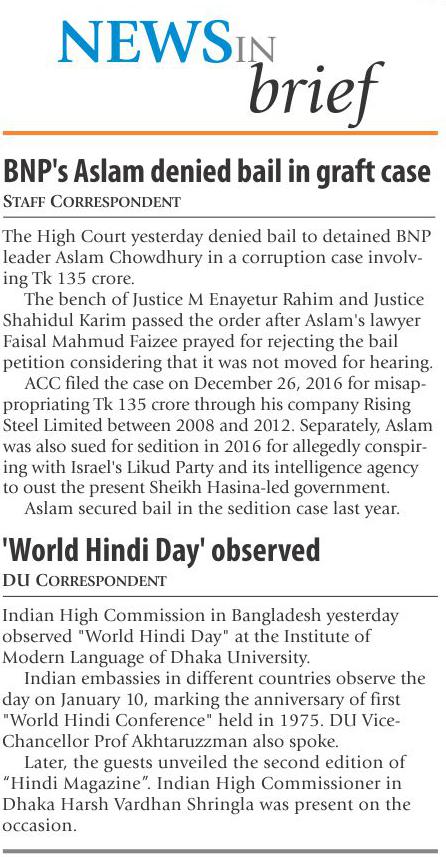 NEWS IN brief

BNP's Aslam denied bail in graft case

STAFF CORRESPONDENT

The High Court yesterday denied bail to detained BNP leader Aslam Chowdhury in a corruption case involving Tk 135 crore.

The bench of Justice M Enayetur Rahim and Justice Shahidul Karim passed the order after Aslam's lawyer Faisal Mahmud Faizee prayed for rejecting the bail petition considering that it was not moved for hearing.

ACC filed the case on December 26, 2016 for misappropriating Tk 135 crore through his company Rising Steel Limited between 2008 and 2012. Separately, Aslam was also sued for sedition in 2016 for allegedly conspiring with Israel's Likud Party and its intelligence agency to oust the present Sheikh Hasina-led government.

Aslam secured bail in the sedition case last year.

'World Hindi Day' observed

DU CORRESPONDENT

Indian High Commission in Bangladesh yesterday observed "World Hindi Day" at the Institute of Modern Language of Dhaka University.

Indian embassies in different countries observe the day on January 10, marking the anniversary of first "World Hindi Conference" held in 1975. DU Vice-Chancellor Prof Akhtaruzzman also spoke.

Later, the guests unveiled the second edition of "Hindi Magazine". Indian High Commissioner in Dhaka Harsh Vardhan Shringla was present on the occasion.